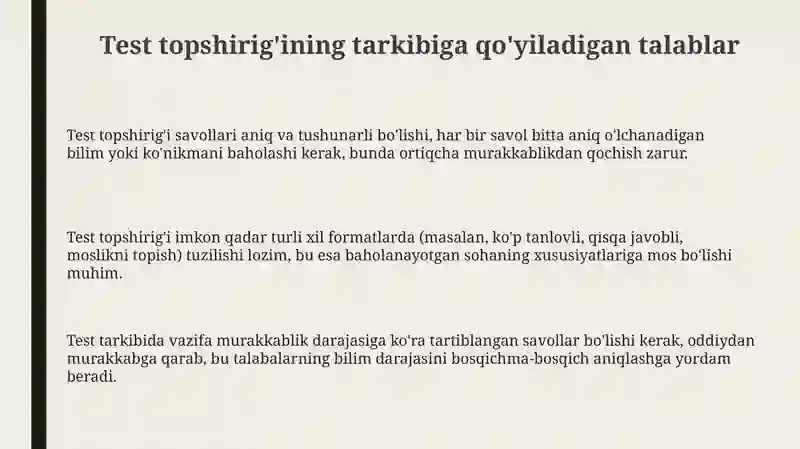 Test topshirig'ining tarkibiga qo'yiladigan talablar

Test topshirig'i savollari aniq va tushunarli bo'lishi, har bir savol bitta aniq o'lchanadigan bilim yoki ko'nikmani baholashi kerak, bunda ortiqcha murakkablikdan qochish zarur.

Test topshirig'i imkon qadar turli xil formatlarda (masalan, ko'p tanlovli, qisqa javobli, moslikni topish) tuzilishi lozim, bu esa baholanayotgan sohaning xususiyatlariga mos bo'lishi muhim.

Test tarkibida vazifa murakkablik darajasiga ko'ra tartiblangan savollar bo'lishi kerak, oddiydan murakkabga qarab, bu talabalarning bilim darajasini bosqichma-bosqich aniqlashga yordam beradi.